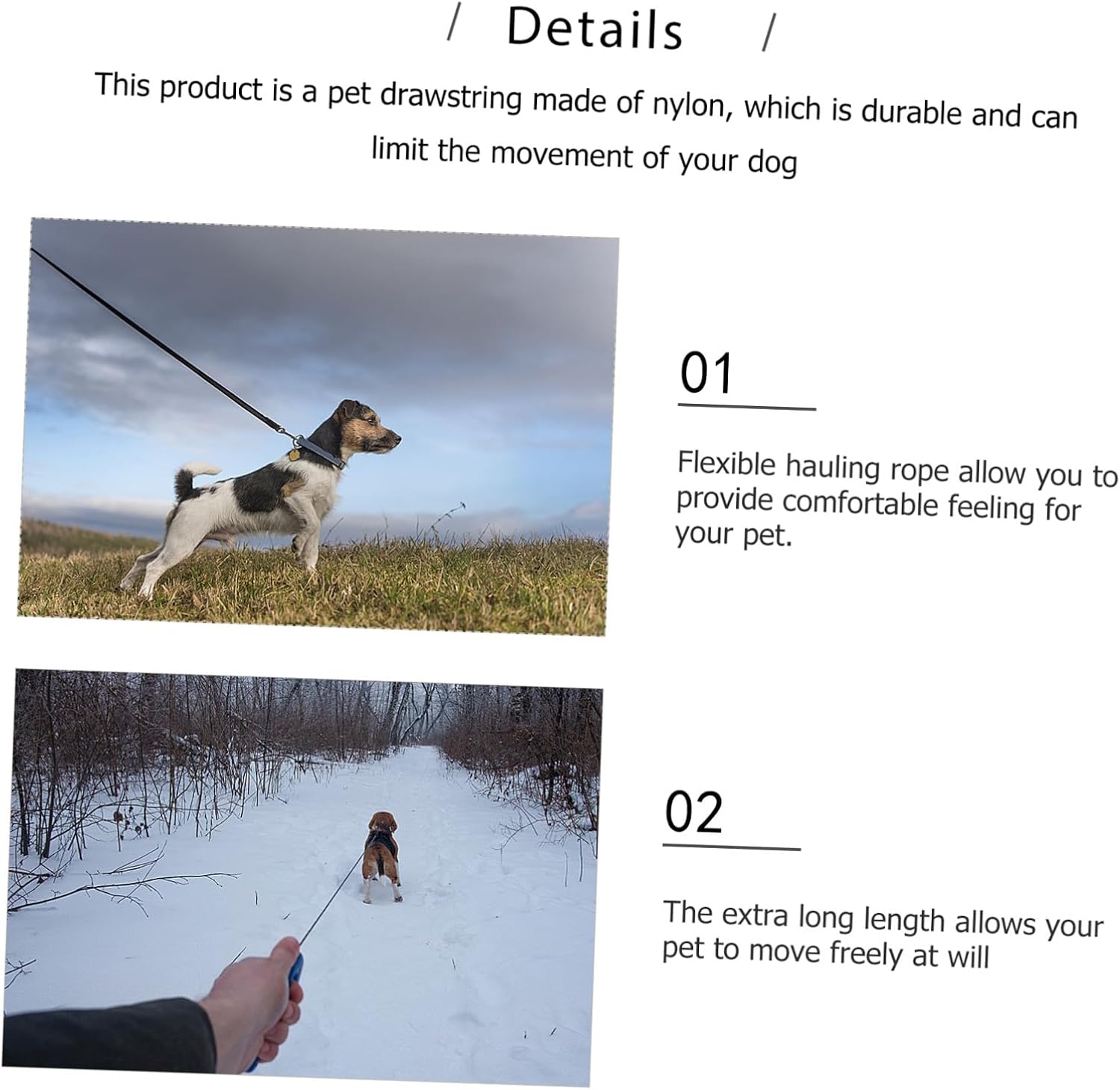 / Details /

This product is a pet drawstring made of nylon, which is durable and can limit the movement of your dog

01

Flexible hauling rope allow you to provide comfortable feeling for your pet.

02

The extra long length allows your pet to move freely at will